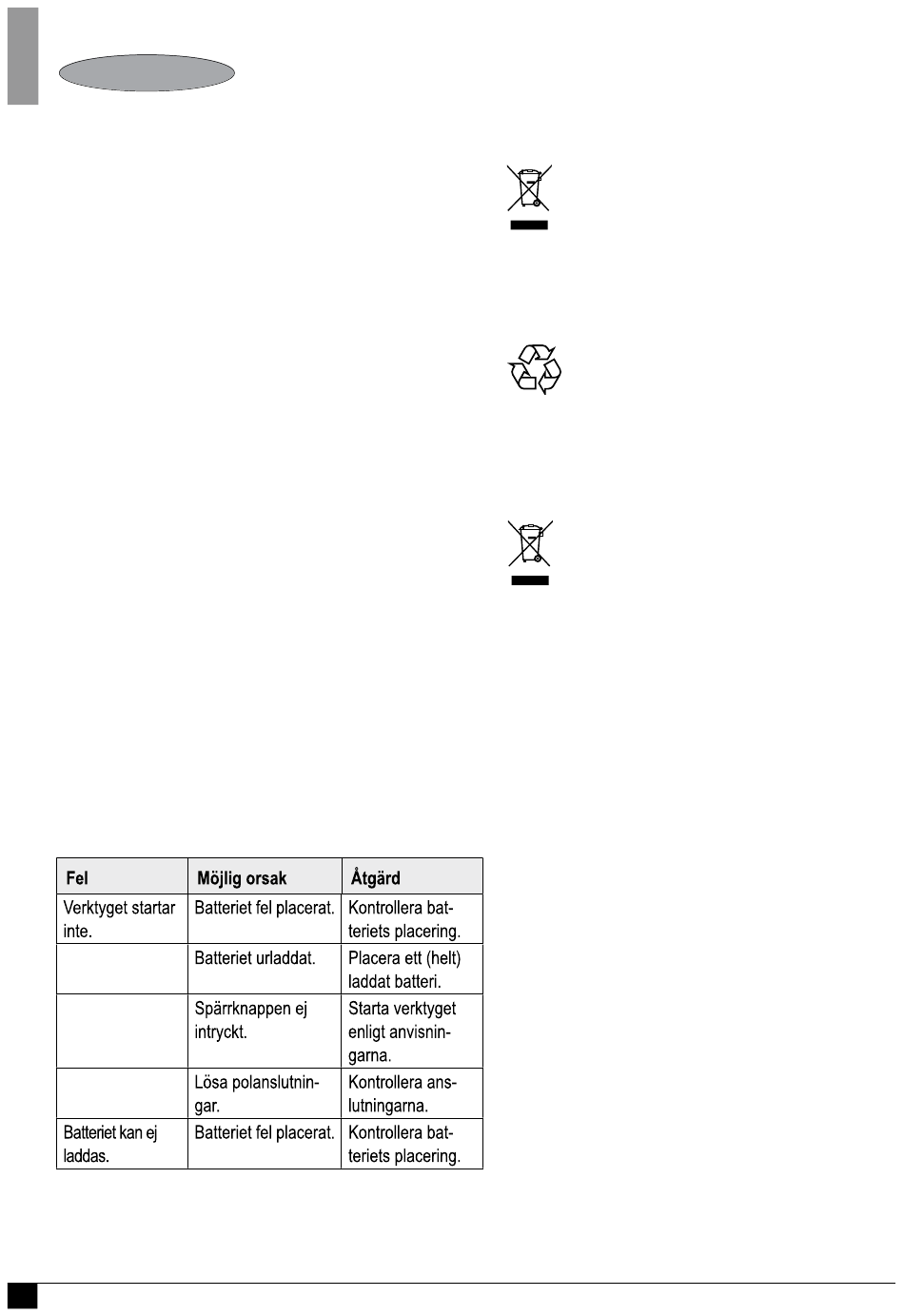 | Fel | Möjlig orsak | Åtgärd |
|---|---|---|
| Verktyget startar inte. | Batteriet fel placerat. | Kontrollera batteriets placering. |
| | Batteriet urladdat. | Placera ett (helt) laddat batteri. |
| | Spärrknappen ej intryckt. | Starta verktyget enligt anvisningarna. |
| | Lösa polanslutningar. | Kontrollera anslutningarna. |
| Batteriet kan ej laddas. | Batteriet fel placerat. | Kontrollera batteriets placering. |